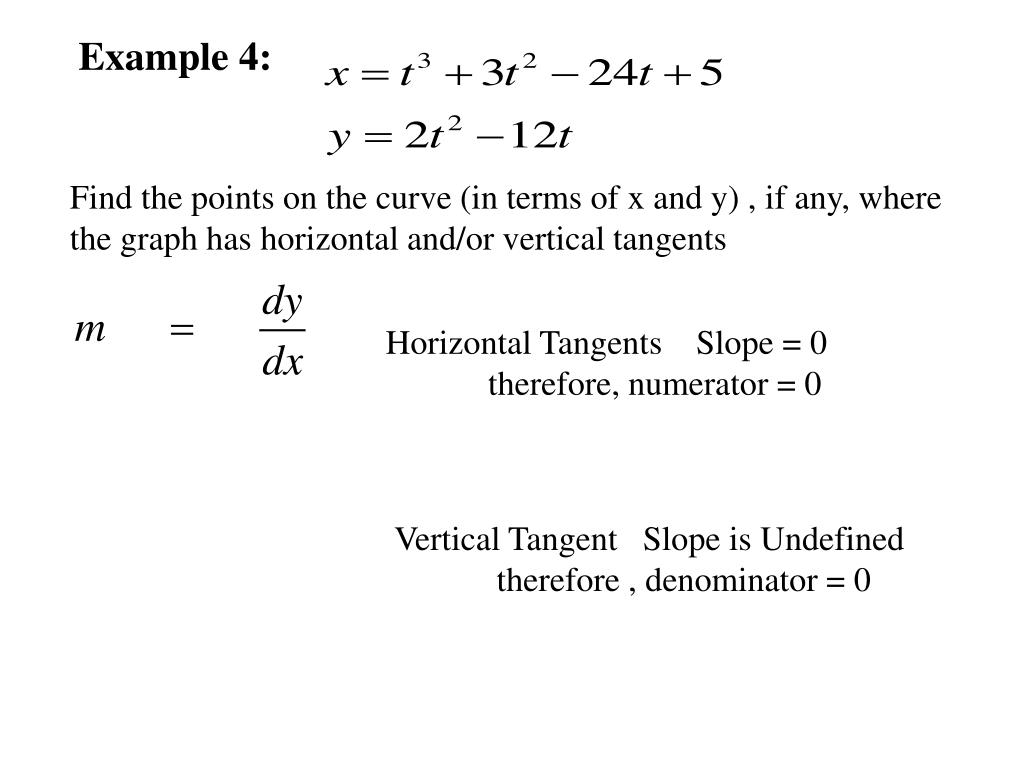 Example 4:

$x = t^3 + 3t^2 - 24t + 5$

$y = 2t^2 - 12t$

Find the points on the curve (in terms of x and y) , if any, where the graph has horizontal and/or vertical tangents

$m = \frac{dy}{dx}$

Horizontal Tangents Slope = 0
therefore, numerator = 0

Vertical Tangent Slope is Undefined
therefore , denominator = 0